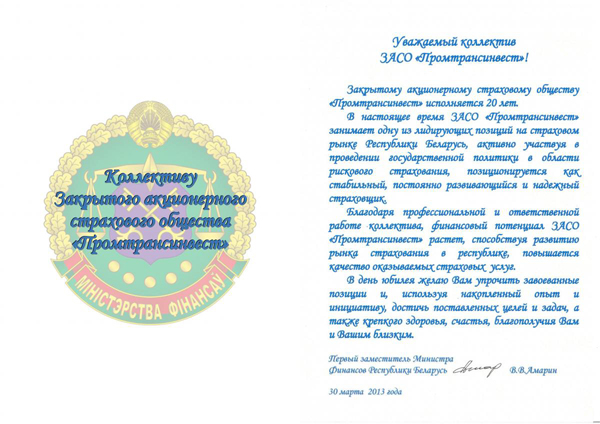 Коллективу
Закрытого акционерного
страхового общества
«Промтрансинвест»

МІНІСТЭРСТВА ФІНАНСАЎ

Уважаемый коллектив
ЗАСО «Промтрансинвест»!

Закрытому акционерному страховому обществу «Промтрансинвест» исполняется 20 лет.

В настоящее время ЗАСО «Промтрансинвест» занимает одну из лидирующих позиций на страховом рынке Республики Беларусь, активно участвуя в проведении государственной политики в области рискового страхования, позиционируется как стабильный, постоянно развивающийся и надежный страховщик.

Благодаря профессиональной и ответственной работе коллектива, финансовый потенциал ЗАСО «Промтрансинвест» растет, способствуя развитию рынка страхования в республике, повышается качество оказываемых страховых услуг.

В день юбилея желаю Вам упрочить завоеванные позиции и, используя накопленный опыт и инициативу, достичь поставленных целей и задач, а также крепкого здоровья, счастья, благополучия Вам и Вашим близким.

Первый заместитель Министра
Финансов Республики Беларусь В.В.Амарин

30 марта 2013 года